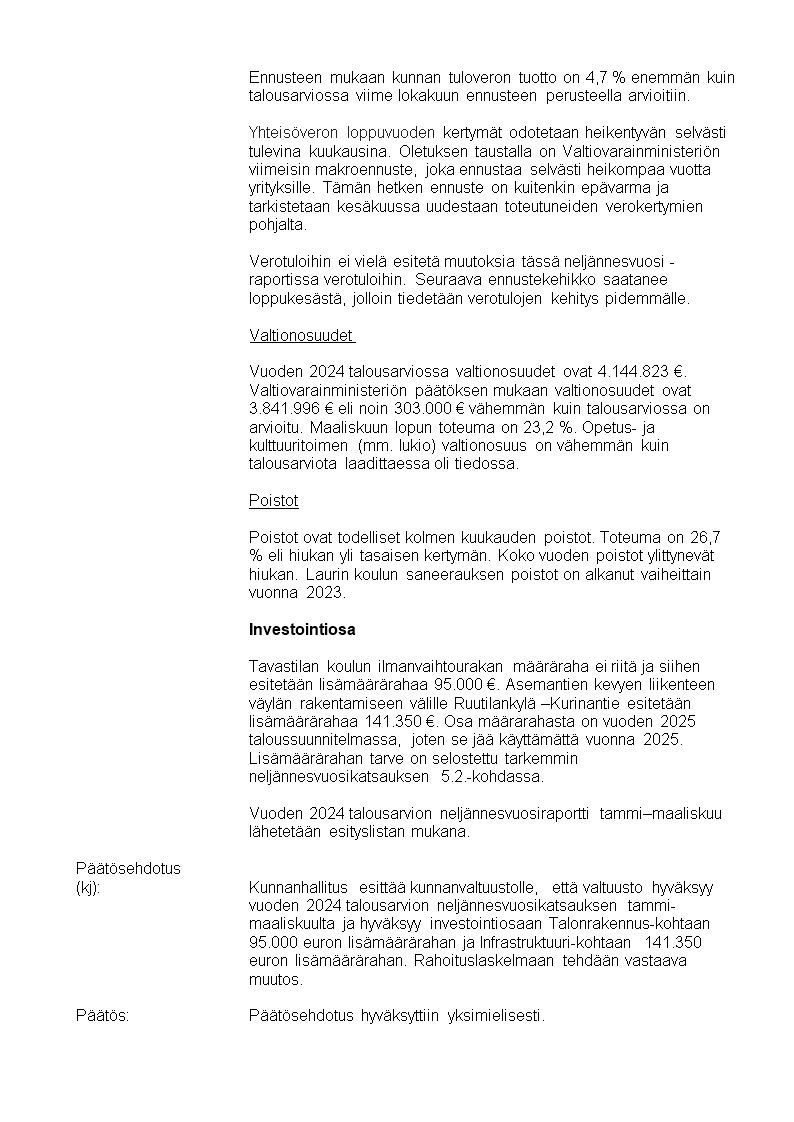 Ennusteen mukaan kunnan tuloveron tuotto on 4,7 % enemmän kuin talousarviossa viime lokakuun ennusteen perusteella arvioitiin.

Yhteisöveron loppuvuoden kertymät odotetaan heikentyvän selvästi tulevina kuukausina. Oletuksen taustalla on Valtiovarainministeriön viimeisin makroennuste, joka ennustaa selvästi heikompaa vuotta yrityksille. Tämän hetken ennuste on kuitenkin epävarma ja tarkistetaan kesäkuussa uudestaan toteutuneiden verokertymien pohjalta.

Verotuloihin ei vielä esitetä muutoksia tässä neljännesvuosi - raportissa verotuloihin. Seuraava ennustekehikko saatanee loppukesästä, jolloin tiedetään verotulojen kehitys pidemmälle.

Valtionosuudet

Vuoden 2024 talousarviossa valtionosuudet ovat 4.144.823 €. Valtiovarainministeriön päätöksen mukaan valtionosuudet ovat 3.841.996 € eli noin 303.000 € vähemmän kuin talousarviossa on arvioitu. Maaliskuun lopun toteuma on 23,2 %. Opetus- ja kulttuuritoimen (mm. lukio) valtionosuus on vähemmän kuin talousarviota laadittaessa oli tiedossa.

Poistot

Poistot ovat todelliset kolmen kuukauden poistot. Toteuma on 26,7 % eli hiukan yli tasaisen kertymän. Koko vuoden poistot ylittynevät hiukan. Laurin koulun saneerauksen poistot on alkanut vaiheittain vuonna 2023.

Investointiosa

Tavastilan koulun ilmanvaihtourakan määräraha ei riitä ja siihen esitetään lisämäärärahaa 95.000 €. Asemantien kevyen liikenteen väylän rakentamiseen välille Ruutilankylä –Kurinantie esitetään lisämäärärahaa 141.350 €. Osa määrärahasta on vuoden 2025 taloussuunnitelmassa, joten se jää käyttämättä vuonna 2025. Lisämäärärahan tarve on selostettu tarkemmin neljännesvuosikatsauksen 5.2.-kohdassa.

Vuoden 2024 talousarvion neljännesvuosiraportti tammi–maaliskuu lähetetään esityslistan mukana.

Päätösehdotus (kj):

Kunnanhallitus esittää kunnanvaltuustolle, että valtuusto hyväksyy vuoden 2024 talousarvion neljännesvuosikatsauksen tammi-maaliskuulta ja hyväksyy investointiosaan Talonrakennus-kohtaan 95.000 euron lisämäärärahan ja Infrastruktuuri-kohtaan 141.350 euron lisämäärärahan. Rahoituslaskelmaan tehdään vastaava muutos.

Päätös:

Päätösehdotus hyväksyttiin yksimielisesti.